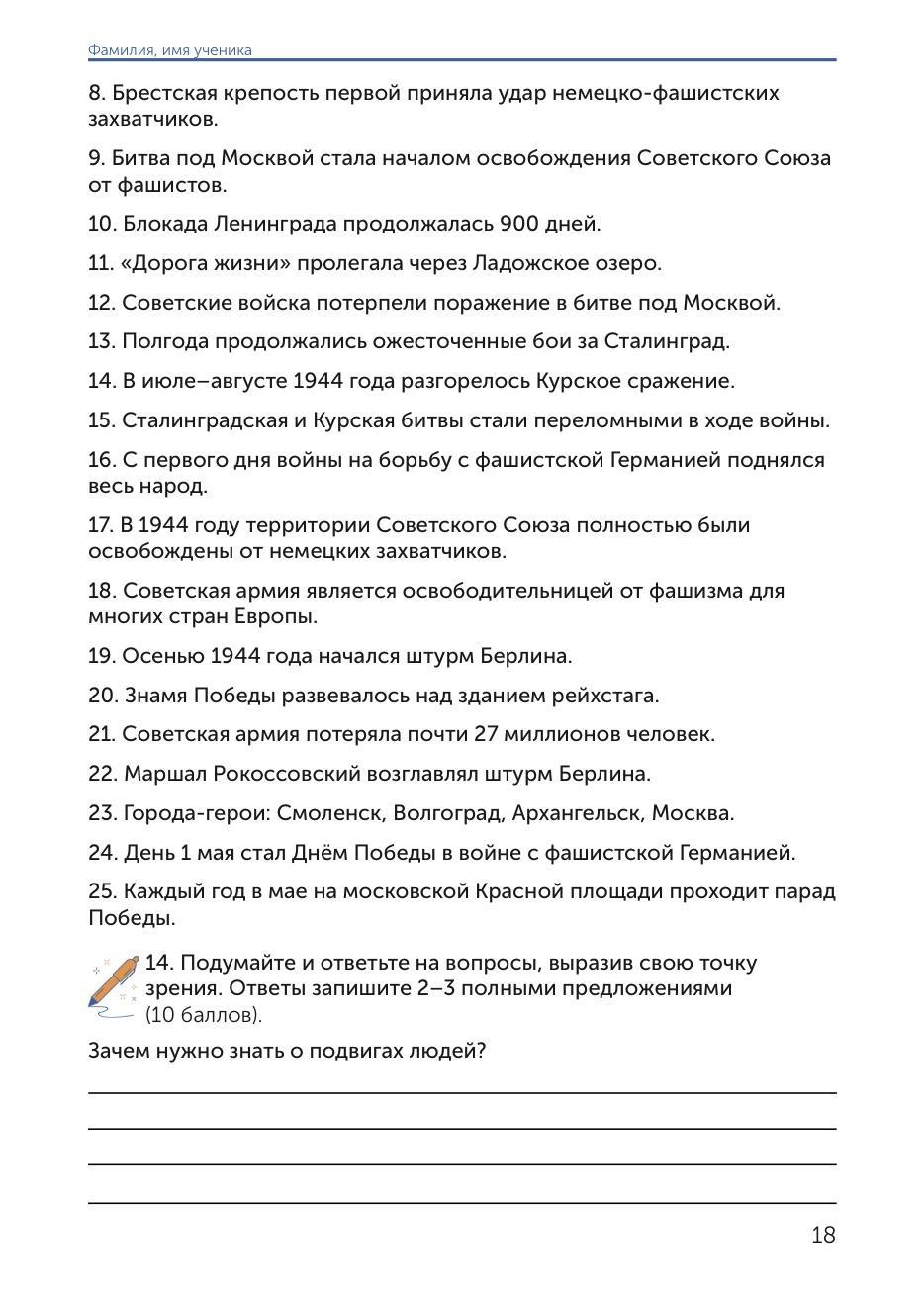 Фамилия, имя ученика

8. Брестская крепость первой приняла удар немецко-фашистских захватчиков.

9. Битва под Москвой стала началом освобождения Советского Союза от фашистов.

10. Блокада Ленинграда продолжалась 900 дней.

11. «Дорога жизни» пролегала через Ладожское озеро.

12. Советские войска потерпели поражение в битве под Москвой.

13. Полгода продолжались ожесточенные бои за Сталинград.

14. В июле–августе 1944 года разгорелось Курское сражение.

15. Сталинградская и Курская битвы стали переломными в ходе войны.

16. С первого дня войны на борьбу с фашистской Германией поднялся весь народ.

17. В 1944 году территории Советского Союза полностью были освобождены от немецких захватчиков.

18. Советская армия является освободительницей от фашизма для многих стран Европы.

19. Осенью 1944 года начался штурм Берлина.

20. Знамя Победы развевалось над зданием рейхстага.

21. Советская армия потеряла почти 27 миллионов человек.

22. Маршал Рокоссовский возглавлял штурм Берлина.

23. Города-герои: Смоленск, Волгоград, Архангельск, Москва.

24. День 1 мая стал Днём Победы в войне с фашистской Германией.

25. Каждый год в мае на московской Красной площади проходит парад Победы.

14. Подумайте и ответьте на вопросы, выразив свою точку зрения. Ответы запишите 2–3 полными предложениями (10 баллов).

Зачем нужно знать о подвигах людей?

18